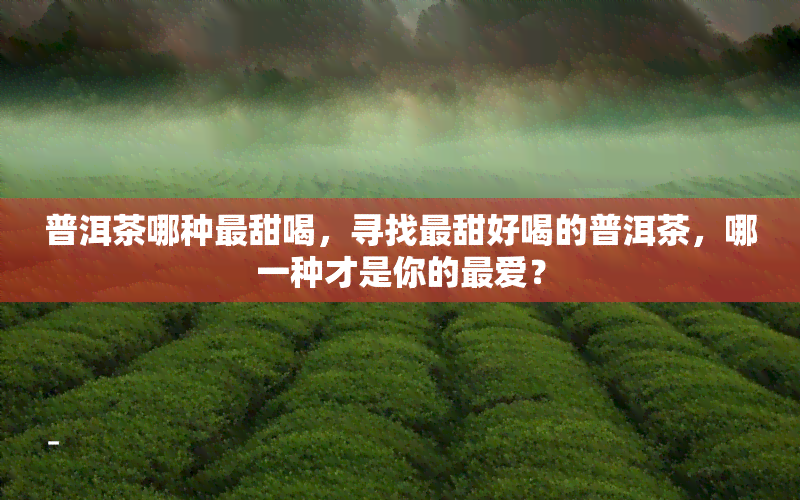 普洱茶哪种最甜喝，寻找最甜好喝的普洱茶，哪一种才是你的最爱？